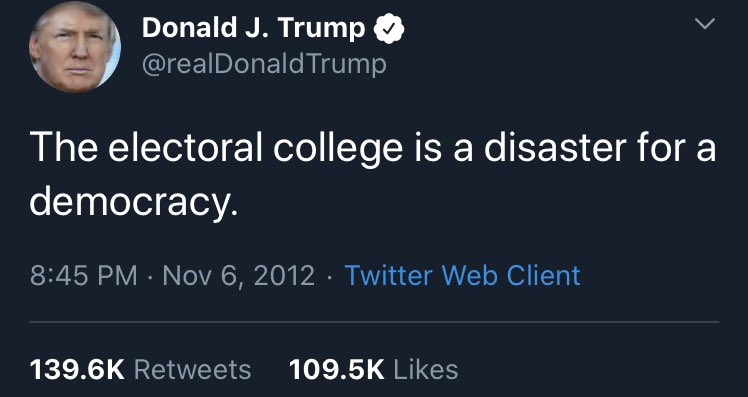 Donald J. Trump
@realDonaldTrump

The electoral college is a disaster for a democracy.

8:45 PM · Nov 6, 2012 · Twitter Web Client

139.6K Retweets 109.5K Likes